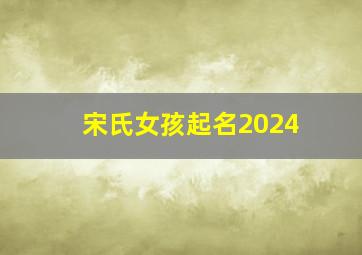 宋氏女孩起名2024